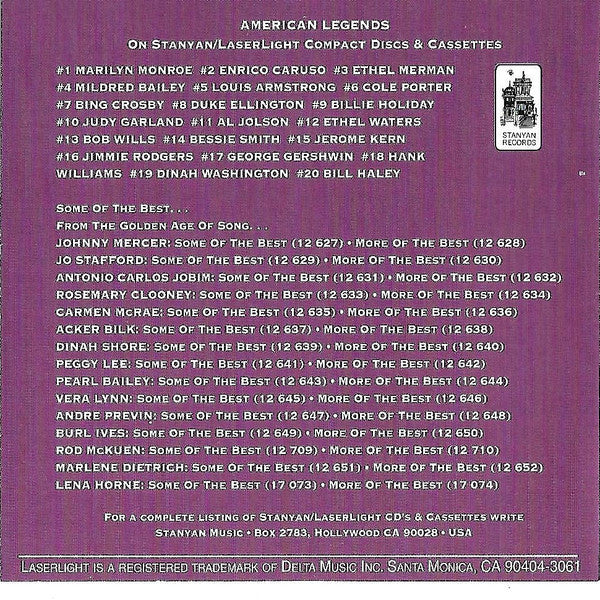 AMERICAN LEGENDS
ON STANYAN/LASERLIGHT COMPACT DISCS & CASSETTES

#1 MARILYN MONROE #2 ENRICO CARUSO #3 ETHEL MERMAN #4 MILDRED BAILEY #5 LOUIS ARMSTRONG #6 COLE PORTER #7 BING CROSBY #8 DUKE ELLINGTON #9 BILLIE HOLIDAY #10 JUDY GARLAND #11 AL JOLSON #12 ETHEL WATERS #13 BOB WILLS #14 BESSIE SMITH #15 JEROME KERN #16 JIMMIE RODGERS #17 GEORGE GERSHWIN #18 HANK WILLIAMS #19 DINAH WASHINGTON #20 BILL HALEY

STANYAN RECORDS

SOME OF THE BEST. . .
FROM THE GOLDEN AGE OF SONG. . .
JOHNNY MERCER: SOME OF THE BEST (12 627) • MORE OF THE BEST (12 628)
JO STAFFORD: SOME OF THE BEST (12 629) • MORE OF THE BEST (12 630)
ANTONIO CARLOS JOBIM: SOME OF THE BEST (12 631) • MORE OF THE BEST (12 632)
ROSEMARY CLOONEY: SOME OF THE BEST (12 633) • MORE OF THE BEST (12 634)
CARMEN MCRAE: SOME OF THE BEST (12 635) • MORE OF THE BEST (12 636)
ACKER BILK: SOME OF THE BEST (12 637) • MORE OF THE BEST (12 638)
DINAH SHORE: SOME OF THE BEST (12 639) • MORE OF THE BEST (12 640)
PEGGY LEE: SOME OF THE BEST (12 641) • MORE OF THE BEST (12 642)
PEARL BAILEY: SOME OF THE BEST (12 643) • MORE OF THE BEST (12 644)
VERA LYNN: SOME OF THE BEST (12 645) • MORE OF THE BEST (12 646)
ANDRE PREVIN: SOME OF THE BEST (12 647) • MORE OF THE BEST (12 648)
BURL IVES: SOME OF THE BEST (12 649) • MORE OF THE BEST (12 650)
ROD MCKUEN: SOME OF THE BEST (12 709) • MORE OF THE BEST (12 710)
MARLENE DIETRICH: SOME OF THE BEST (12 651) • MORE OF THE BEST (12 652)
LENA HORNE: SOME OF THE BEST (17 073) • MORE OF THE BEST (17 074)

FOR A COMPLETE LISTING OF STANYAN/LASERLIGHT CD'S & CASSETTES WRITE
STANYAN MUSIC • BOX 2783, HOLLYWOOD CA 90028 • USA

LASERLIGHT IS A REGISTERED TRADEMARK OF DELTA MUSIC INC. SANTA MONICA, CA 90404-3061